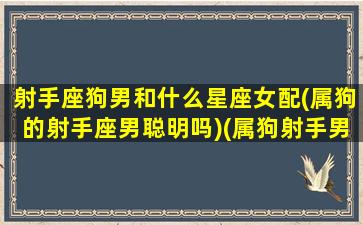 射手座狗男和什么星座女配(属狗的射手座男聪明吗)(属狗射手男